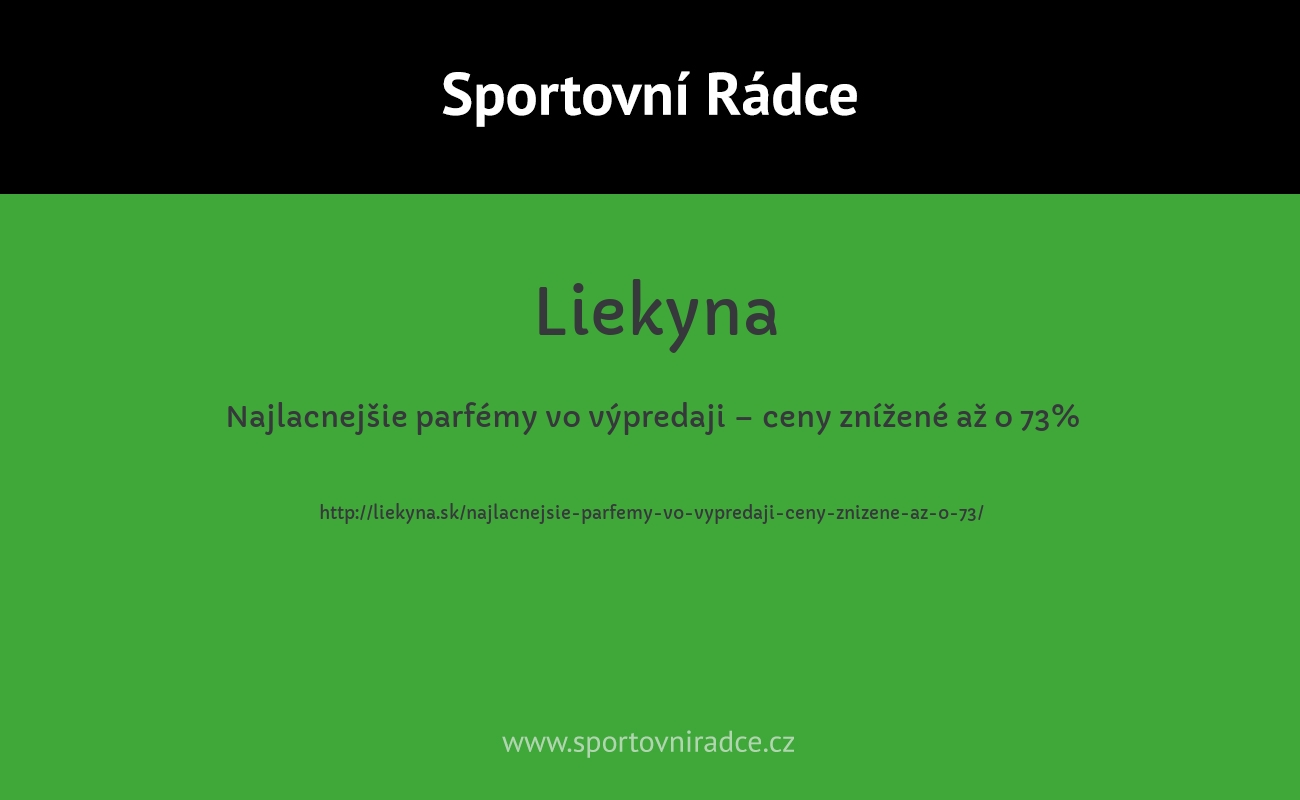 Sportovní Rádce

Liekyna

Najlacnejšie parfémy vo výpredaji – ceny znížené až o 73%

http://liekyna.sk/najlacnejsie-parfemy-vo-vypredaji-ceny-znizene-az-o-73/

www.sportovniradce.cz